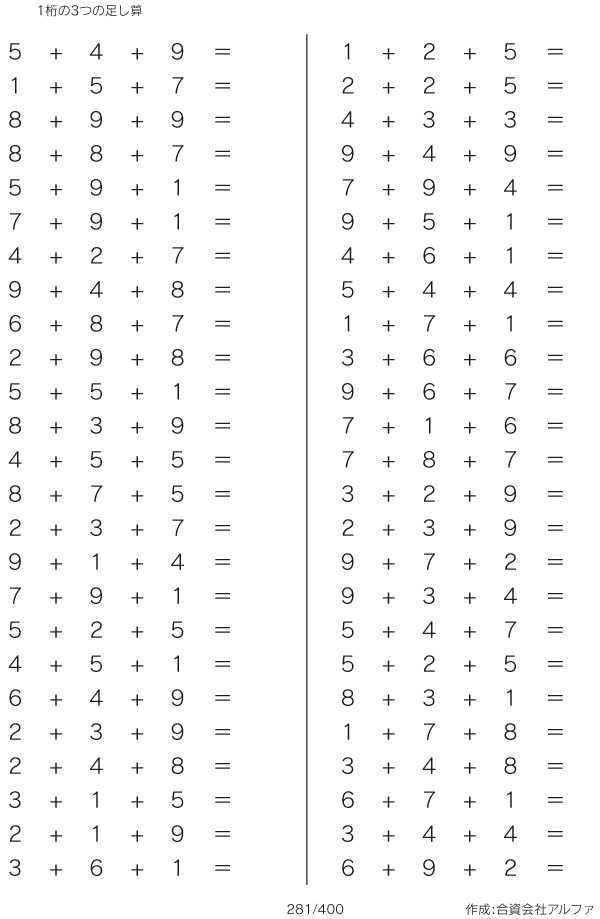 1桁の3つの足し算

$5 + 4 + 9 =$
$1 + 5 + 7 =$
$8 + 9 + 9 =$
$8 + 8 + 7 =$
$5 + 9 + 1 =$
$7 + 9 + 1 =$
$4 + 2 + 7 =$
$9 + 4 + 8 =$
$6 + 8 + 7 =$
$2 + 9 + 8 =$
$5 + 5 + 1 =$
$8 + 3 + 9 =$
$4 + 5 + 5 =$
$8 + 7 + 5 =$
$2 + 3 + 7 =$
$9 + 1 + 4 =$
$7 + 9 + 1 =$
$5 + 2 + 5 =$
$4 + 5 + 1 =$
$6 + 4 + 9 =$
$2 + 3 + 9 =$
$2 + 4 + 8 =$
$3 + 1 + 5 =$
$2 + 1 + 9 =$
$3 + 6 + 1 =$

$1 + 2 + 5 =$
$2 + 2 + 5 =$
$4 + 3 + 3 =$
$9 + 4 + 9 =$
$7 + 9 + 4 =$
$9 + 5 + 1 =$
$4 + 6 + 1 =$
$5 + 4 + 4 =$
$1 + 7 + 1 =$
$3 + 6 + 6 =$
$9 + 6 + 7 =$
$7 + 1 + 6 =$
$7 + 8 + 7 =$
$3 + 2 + 9 =$
$2 + 3 + 9 =$
$9 + 7 + 2 =$
$9 + 3 + 4 =$
$5 + 4 + 7 =$
$5 + 2 + 5 =$
$8 + 3 + 1 =$
$1 + 7 + 8 =$
$3 + 4 + 8 =$
$6 + 7 + 1 =$
$3 + 4 + 4 =$
$6 + 9 + 2 =$

281/400

作成:合資会社アルファ